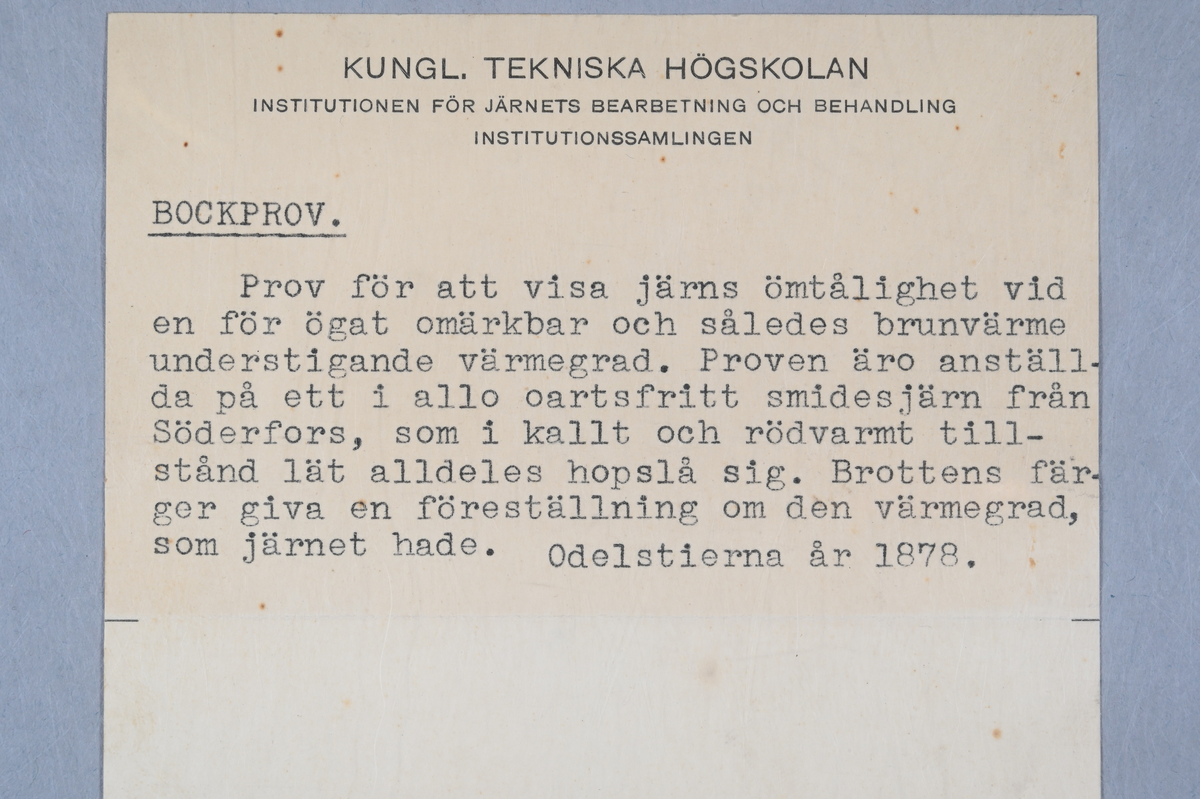 KUNGL. TEKNISKA HÖGSKOLAN
INSTITUTIONEN FÖR JÄRNETS BEARBETNING OCH BEHANDLING
INSTITUTIONSSAMLINGEN

BOCKPROV.

Prov för att visa järns ömtålighet vid en för ögat omärkbar och således brunvärme understigande värmegrad. Proven äro anställda på ett i allo oartsfritt smidesjärn från Söderfors, som i kallt och rödvarmt tillstånd lät alldeles hopslå sig. Brottens färger giva en föreställning om den värmegrad, som järnet hade. Odelstierna år 1878.